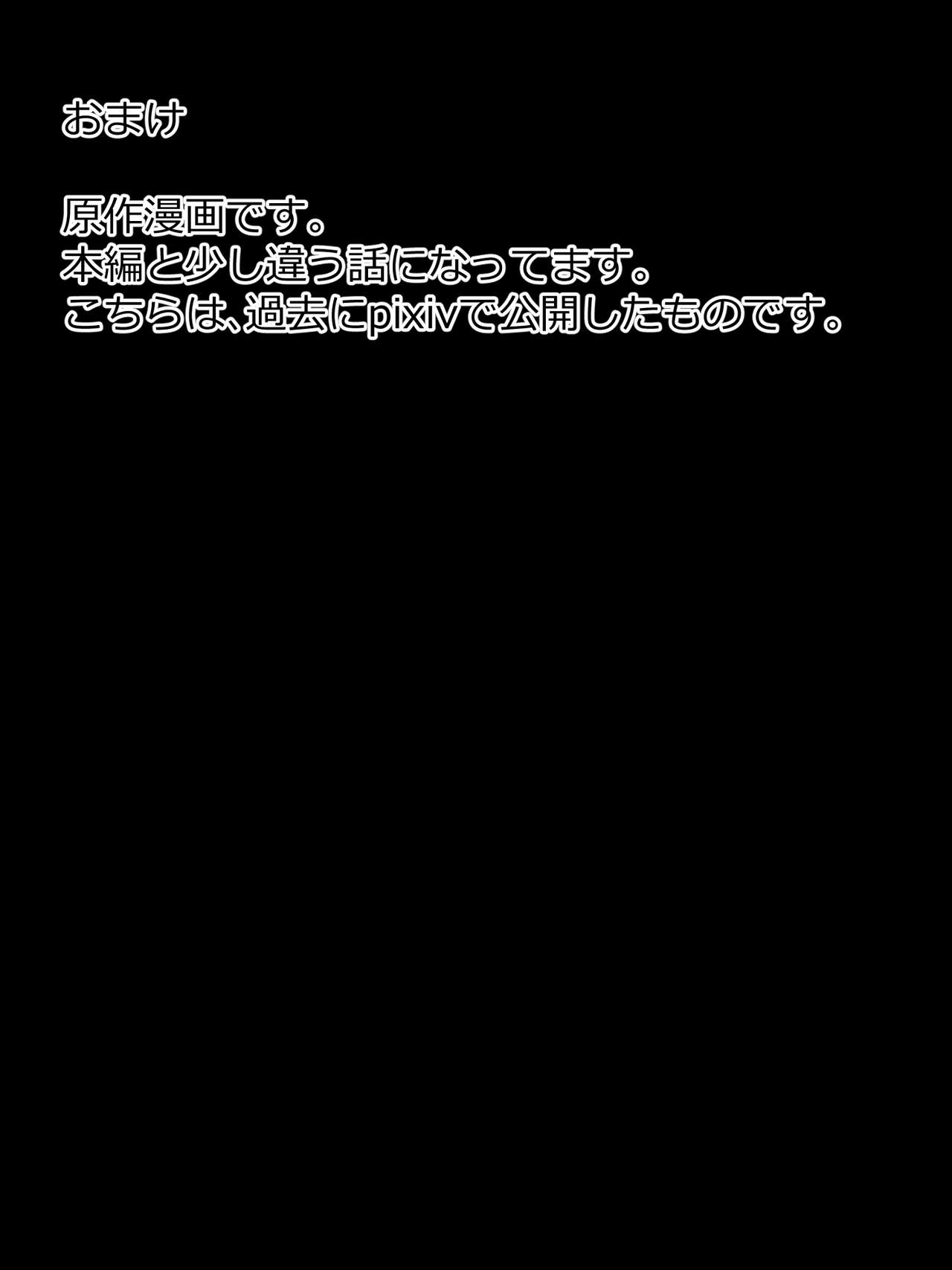 おまけ

原作漫画です。
本編と少し違う話になってます。
こちらは、過去にpixivで公開したものです。